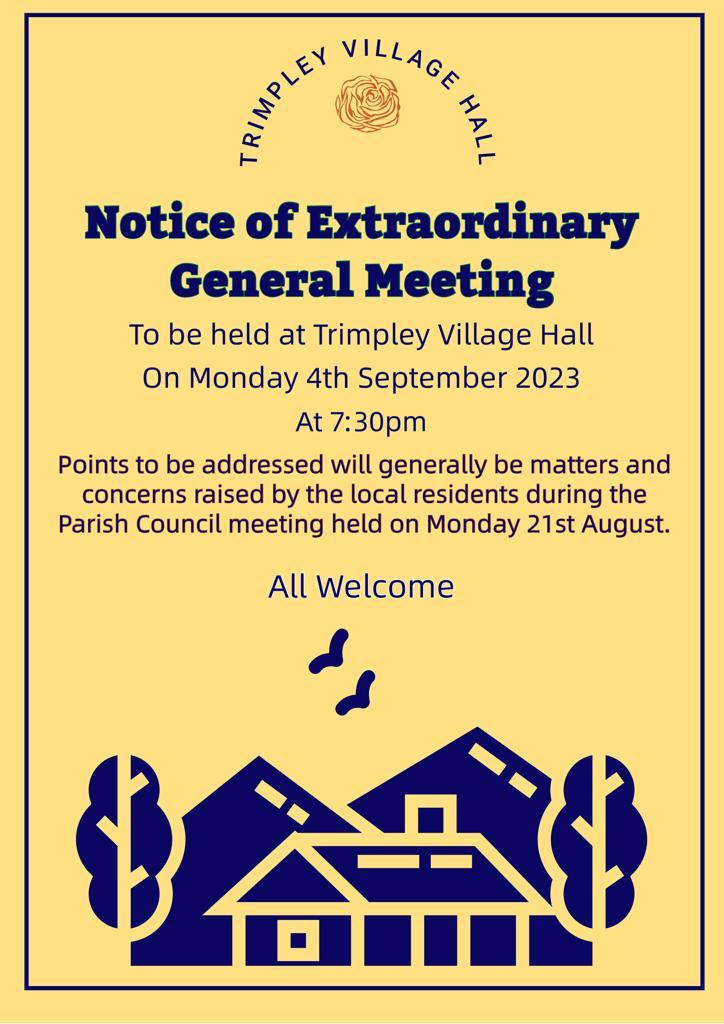 TRIMPLEY VILLAGE HALL

Notice of Extraordinary General Meeting

To be held at Trimpley Village Hall

On Monday 4th September 2023

At 7:30pm

Points to be addressed will generally be matters and concerns raised by the local residents during the Parish Council meeting held on Monday 21st August.

All Welcome